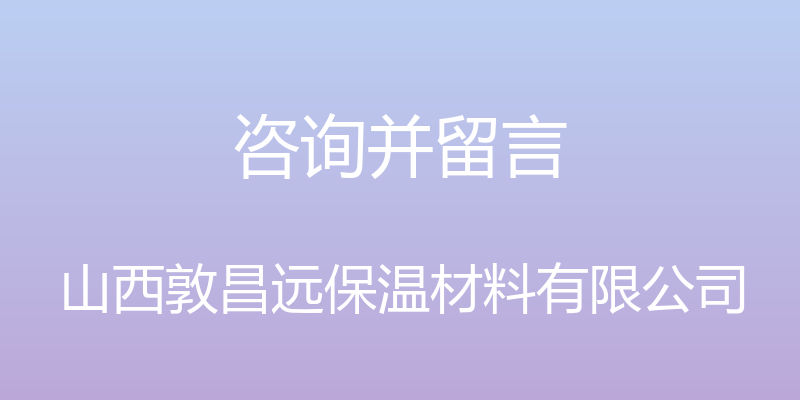 咨询并留言

山西敦昌远保温材料有限公司